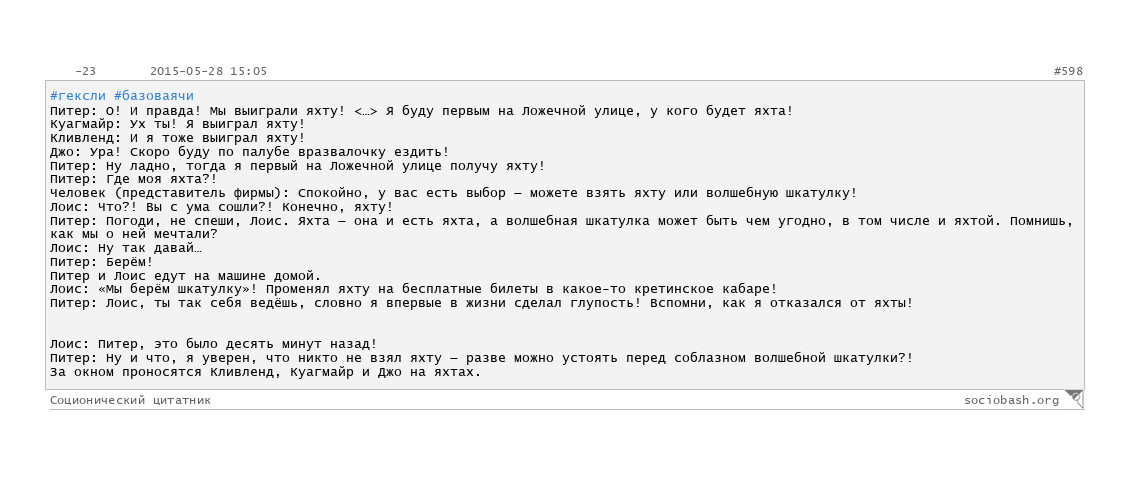 -23 2015-05-28 15:05 #598

#гексли #базоваячи
Питер: О! И правда! Мы выиграли яхту! <…> Я буду первым на Ложечной улице, у кого будет яхта!
Куагмайр: Ух ты! Я выиграл яхту!
Кливленд: И я тоже выиграл яхту!
Джо: Ура! Скоро буду по палубе вразвалочку ездить!
Питер: Ну ладно, тогда я первый на Ложечной улице получу яхту!
Питер: Где моя яхта?!
Человек (представитель фирмы): Спокойно, у вас есть выбор — можете взять яхту или волшебную шкатулку!
Лоис: Что?! Вы с ума сошли?! Конечно, яхту!
Питер: Погоди, не спеши, Лоис. Яхта — она и есть яхта, а волшебная шкатулка может быть чем угодно, в том числе и яхтой. Помнишь, как мы о ней мечтали?
Лоис: Ну так давай…
Питер: Берём!
Питер и Лоис едут на машине домой.
Лоис: «Мы берём шкатулку»! Променял яхту на бесплатные билеты в какое-то кретинское кабаре!
Питер: Лоис, ты так себя ведёшь, словно я впервые в жизни сделал глупость! Вспомни, как я отказался от яхты!

Лоис: Питер, это было десять минут назад!
Питер: Ну и что, я уверен, что никто не взял яхту — разве можно устоять перед соблазном волшебной шкатулки?!
За окном проносятся Кливленд, Куагмайр и Джо на яхтах.

Соционический цитатник sociobash.org